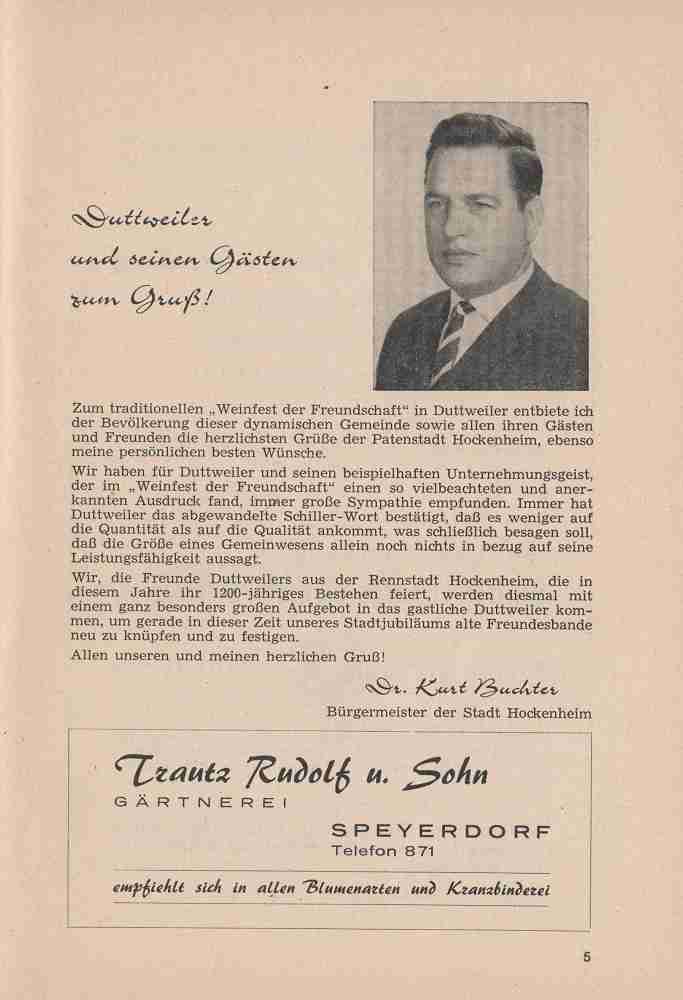 Duttweiler und seinen Gästen zum Gruß!

Zum traditionellen „Weinfest der Freundschaft“ in Duttweiler entbiete ich der Bevölkerung dieser dynamischen Gemeinde sowie allen ihren Gästen und Freunden die herzlichsten Grüße der Patenstadt Hockenheim, ebenso meine persönlichen besten Wünsche.

Wir haben für Duttweiler und seinen beispielhaften Unternehmungsgeist, der im „Weinfest der Freundschaft“ einen so vielbeachteten und anerkannten Ausdruck fand, immer große Sympathie empfunden. Immer hat Duttweiler das abgewandelte Schiller-Wort bestätigt, daß es weniger auf die Quantität als auf die Qualität ankommt, was schließlich besagen soll, daß die Größe eines Gemeinwesens allein noch nichts in bezug auf seine Leistungsfähigkeit aussagt.

Wir, die Freunde Duttweilers aus der Rennstadt Hockenheim, die in diesem Jahre ihr 1200-jähriges Bestehen feiert, werden diesmal mit einem ganz besonders großen Aufgebot in das gastliche Duttweiler kommen, um gerade in dieser Zeit unseres Stadtjubiläums alte Freundesbande neu zu knüpfen und zu festigen.

Allen unseren und meinen herzlichen Gruß!

Dr. Kurt Buchter
Bürgermeister der Stadt Hockenheim

Trautz Rudolf u. Sohn
GÄRTNEREI
SPEYERDORF
Telefon 871
empfiehlt sich in allen Blumenarten und Kranzbinderei

5